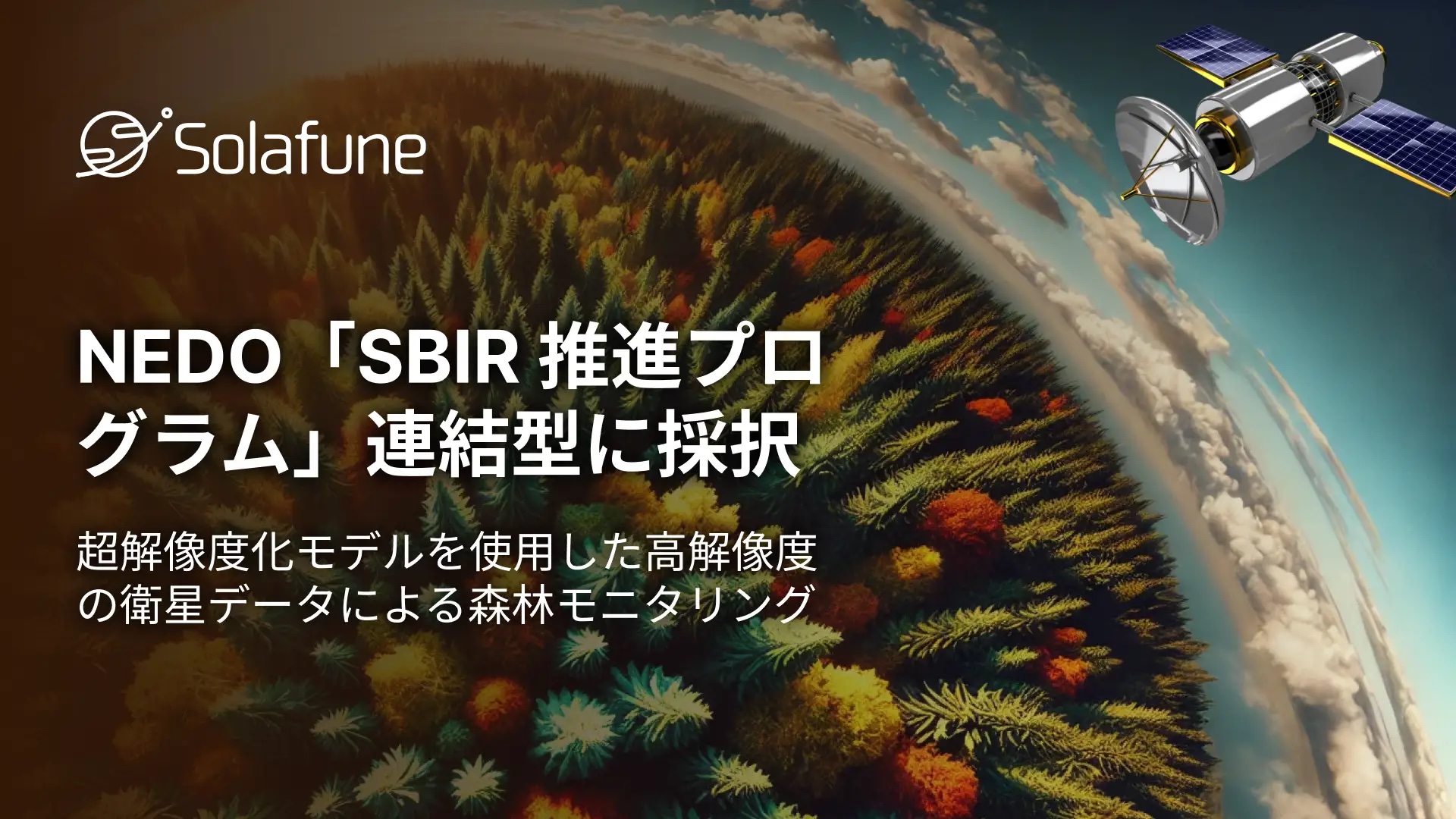 Solafune

NEDO「SBIR 推進プログラム」連結型に採択

超解像度化モデルを使用した高解像度の衛星データによる森林モニタリング